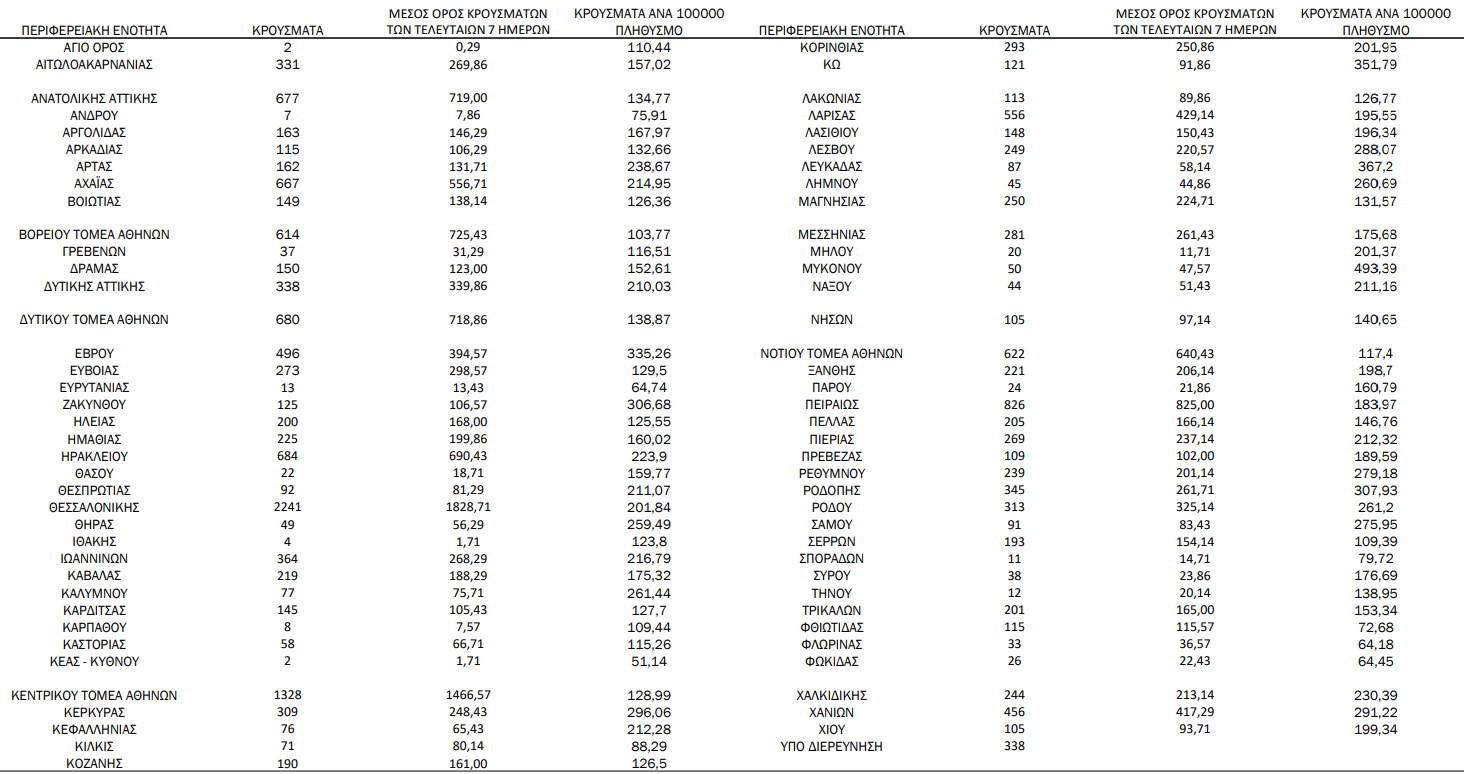 | ΠΕΡΙΦΕΡΕΙΑΚΗ ΕΝΟΤΗΤΑ | ΚΡΟΥΣΜΑΤΑ | ΜΕΣΟΣ ΟΡΟΣ ΚΡΟΥΣΜΑΤΩΝ ΤΩΝ ΤΕΛΕΥΤΑΙΩΝ 7 ΗΜΕΡΩΝ | ΚΡΟΥΣΜΑΤΑ ΑΝΑ 100000 ΠΛΗΘΥΣΜΟ |
|---|---|---|---|
| ΑΓΙΟ ΟΡΟΣ | 2 | 0,29 | 110,44 |
| ΑΙΤΩΛΟΑΚΑΡΝΑΝΙΑΣ | 331 | 269,86 | 157,02 |
| ΑΝΑΤΟΛΙΚΗΣ ΑΤΤΙΚΗΣ | 677 | 719,00 | 134,77 |
| ΑΝΔΡΟΥ | 7 | 7,86 | 75,91 |
| ΑΡΓΟΛΙΔΑΣ | 163 | 146,29 | 167,97 |
| ΑΡΚΑΔΙΑΣ | 115 | 106,29 | 132,66 |
| ΑΡΤΑΣ | 162 | 131,71 | 238,67 |
| ΑΧΑΪΑΣ | 667 | 556,71 | 214,95 |
| ΒΟΙΩΤΙΑΣ | 149 | 138,14 | 126,36 |
| ΒΟΡΕΙΟΥ ΤΟΜΕΑ ΑΘΗΝΩΝ | 614 | 725,43 | 103,77 |
| ΓΡΕΒΕΝΩΝ | 37 | 31,29 | 116,51 |
| ΔΡΑΜΑΣ | 150 | 123,00 | 152,61 |
| ΔΥΤΙΚΗΣ ΑΤΤΙΚΗΣ | 338 | 339,86 | 210,03 |
| ΔΥΤΙΚΟΥ ΤΟΜΕΑ ΑΘΗΝΩΝ | 680 | 718,86 | 138,87 |
| ΕΒΡΟΥ | 496 | 394,57 | 335,26 |
| ΕΥΒΟΙΑΣ | 273 | 298,57 | 129,5 |
| ΕΥΡΥΤΑΝΙΑΣ | 13 | 13,43 | 64,74 |
| ΖΑΚΥΝΘΟΥ | 125 | 106,57 | 306,68 |
| ΗΛΕΙΑΣ | 200 | 168,00 | 125,55 |
| ΗΜΑΘΙΑΣ | 225 | 199,86 | 160,02 |
| ΗΡΑΚΛΕΙΟΥ | 684 | 690,43 | 223,9 |
| ΘΑΣΟΥ | 22 | 18,71 | 159,77 |
| ΘΕΣΠΡΩΤΙΑΣ | 92 | 81,29 | 211,07 |
| ΘΕΣΣΑΛΟΝΙΚΗΣ | 2241 | 1828,71 | 201,84 |
| ΘΗΡΑΣ | 49 | 56,29 | 259,49 |
| ΙΘΑΚΗΣ | 4 | 1,71 | 123,8 |
| ΙΩΑΝΝΙΝΩΝ | 364 | 268,29 | 216,79 |
| ΚΑΒΑΛΑΣ | 219 | 188,29 | 175,32 |
| ΚΑΛΥΜΝΟΥ | 77 | 75,71 | 261,44 |
| ΚΑΡΔΙΤΣΑΣ | 145 | 105,43 | 127,7 |
| ΚΑΡΠΑΘΟΥ | 8 | 7,57 | 109,44 |
| ΚΑΣΤΟΡΙΑΣ | 58 | 66,71 | 115,26 |
| ΚΕΑΣ - ΚΥΘΝΟΥ | 2 | 1,71 | 51,14 |
| ΚΕΝΤΡΙΚΟΥ ΤΟΜΕΑ ΑΘΗΝΩΝ | 1328 | 1466,57 | 128,99 |
| ΚΕΡΚΥΡΑΣ | 309 | 248,43 | 296,06 |
| ΚΕΦΑΛΛΗΝΙΑΣ | 76 | 65,43 | 212,28 |
| ΚΙΛΚΙΣ | 71 | 80,14 | 88,29 |
| ΚΟΖΑΝΗΣ | 190 | 161,00 | 126,5 |

| ΠΕΡΙΦΕΡΕΙΑΚΗ ΕΝΟΤΗΤΑ | ΚΡΟΥΣΜΑΤΑ | ΜΕΣΟΣ ΟΡΟΣ ΚΡΟΥΣΜΑΤΩΝ ΤΩΝ ΤΕΛΕΥΤΑΙΩΝ 7 ΗΜΕΡΩΝ | ΚΡΟΥΣΜΑΤΑ ΑΝΑ 100000 ΠΛΗΘΥΣΜΟ |
|---|---|---|---|
| ΚΟΡΙΝΘΙΑΣ | 293 | 250,86 | 201,95 |
| ΚΩ | 121 | 91,86 | 351,79 |
| ΛΑΚΩΝΙΑΣ | 113 | 89,86 | 126,77 |
| ΛΑΡΙΣΑΣ | 556 | 429,14 | 195,55 |
| ΛΑΣΙΘΙΟΥ | 148 | 150,43 | 196,34 |
| ΛΕΣΒΟΥ | 249 | 220,57 | 288,07 |
| ΛΕΥΚΑΔΑΣ | 87 | 58,14 | 367,2 |
| ΛΗΜΝΟΥ | 45 | 44,86 | 260,69 |
| ΜΑΓΝΗΣΙΑΣ | 250 | 224,71 | 131,57 |
| ΜΕΣΣΗΝΙΑΣ | 281 | 261,43 | 175,68 |
| ΜΗΛΟΥ | 20 | 11,71 | 201,37 |
| ΜΥΚΟΝΟΥ | 50 | 47,57 | 493,39 |
| ΝΑΞΟΥ | 44 | 51,43 | 211,16 |
| ΝΗΣΩΝ | 105 | 97,14 | 140,65 |
| ΝΟΤΙΟΥ ΤΟΜΕΑ ΑΘΗΝΩΝ | 622 | 640,43 | 117,4 |
| ΞΑΝΘΗΣ | 221 | 206,14 | 198,7 |
| ΠΑΡΟΥ | 24 | 21,86 | 160,79 |
| ΠΕΙΡΑΙΩΣ | 826 | 825,00 | 183,97 |
| ΠΕΛΛΑΣ | 205 | 166,14 | 146,76 |
| ΠΙΕΡΙΑΣ | 269 | 237,14 | 212,32 |
| ΠΡΕΒΕΖΑΣ | 109 | 102,00 | 189,59 |
| ΡΕΘΥΜΝΟΥ | 239 | 201,14 | 279,18 |
| ΡΟΔΟΠΗΣ | 345 | 261,71 | 307,93 |
| ΡΟΔΟΥ | 313 | 325,14 | 261,2 |
| ΣΑΜΟΥ | 91 | 83,43 | 275,95 |
| ΣΕΡΡΩΝ | 193 | 154,14 | 109,39 |
| ΣΠΟΡΑΔΩΝ | 11 | 14,71 | 79,72 |
| ΣΥΡΟΥ | 38 | 23,86 | 176,69 |
| ΤΗΝΟΥ | 12 | 20,14 | 138,95 |
| ΤΡΙΚΑΛΩΝ | 201 | 165,00 | 153,34 |
| ΦΘΙΩΤΙΔΑΣ | 115 | 115,57 | 72,68 |
| ΦΛΩΡΙΝΑΣ | 33 | 36,57 | 64,18 |
| ΦΩΚΙΔΑΣ | 26 | 22,43 | 64,45 |
| ΧΑΛΚΙΔΙΚΗΣ | 244 | 213,14 | 230,39 |
| ΧΑΝΙΩΝ | 456 | 417,29 | 291,22 |
| ΧΙΟΥ | 105 | 93,71 | 199,34 |
| ΥΠΟ ΔΙΕΡΕΥΝΗΣΗ | 338 | | |